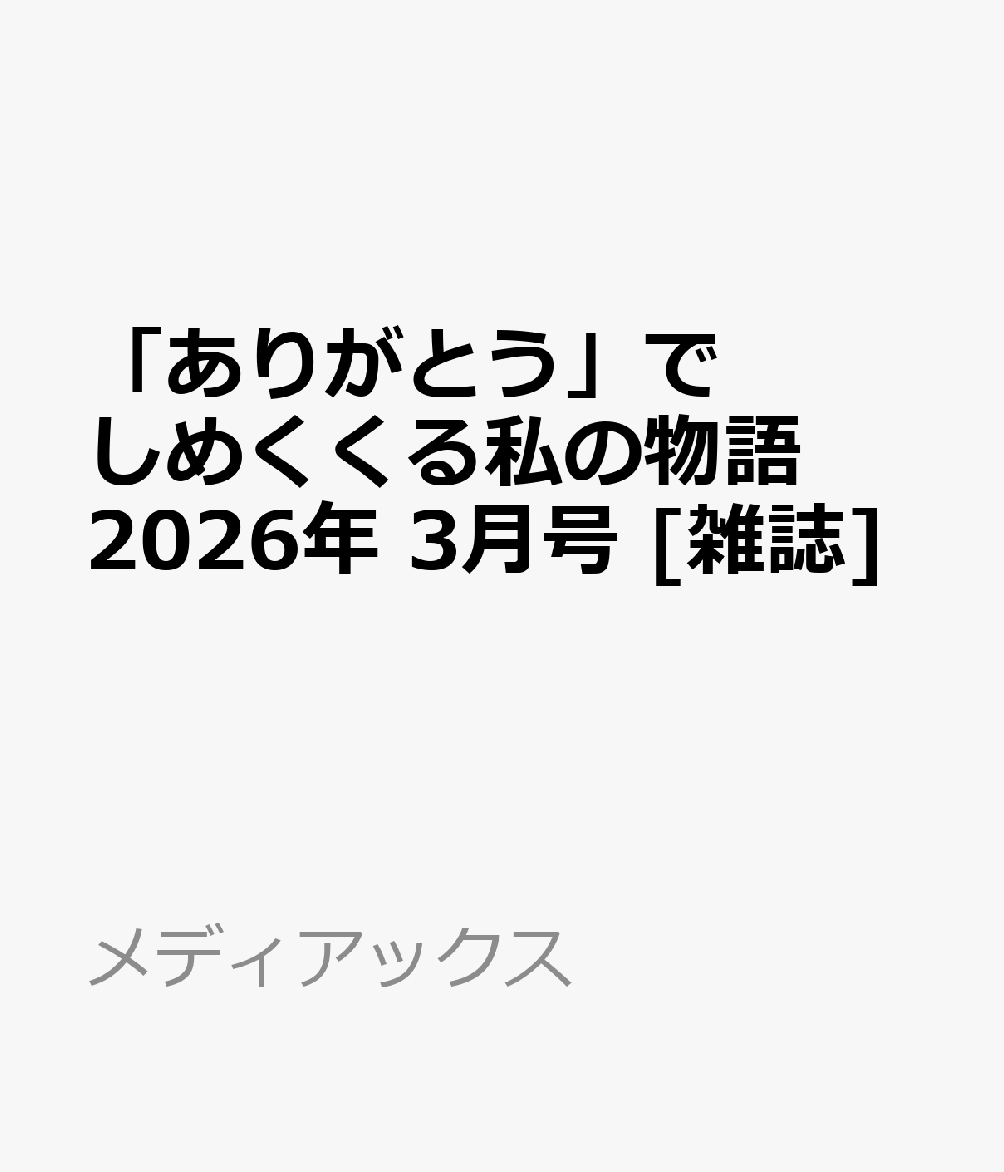 「ありがとう」でしめくくる私の物語 2026年 3月号 [雑誌]

メディアックス